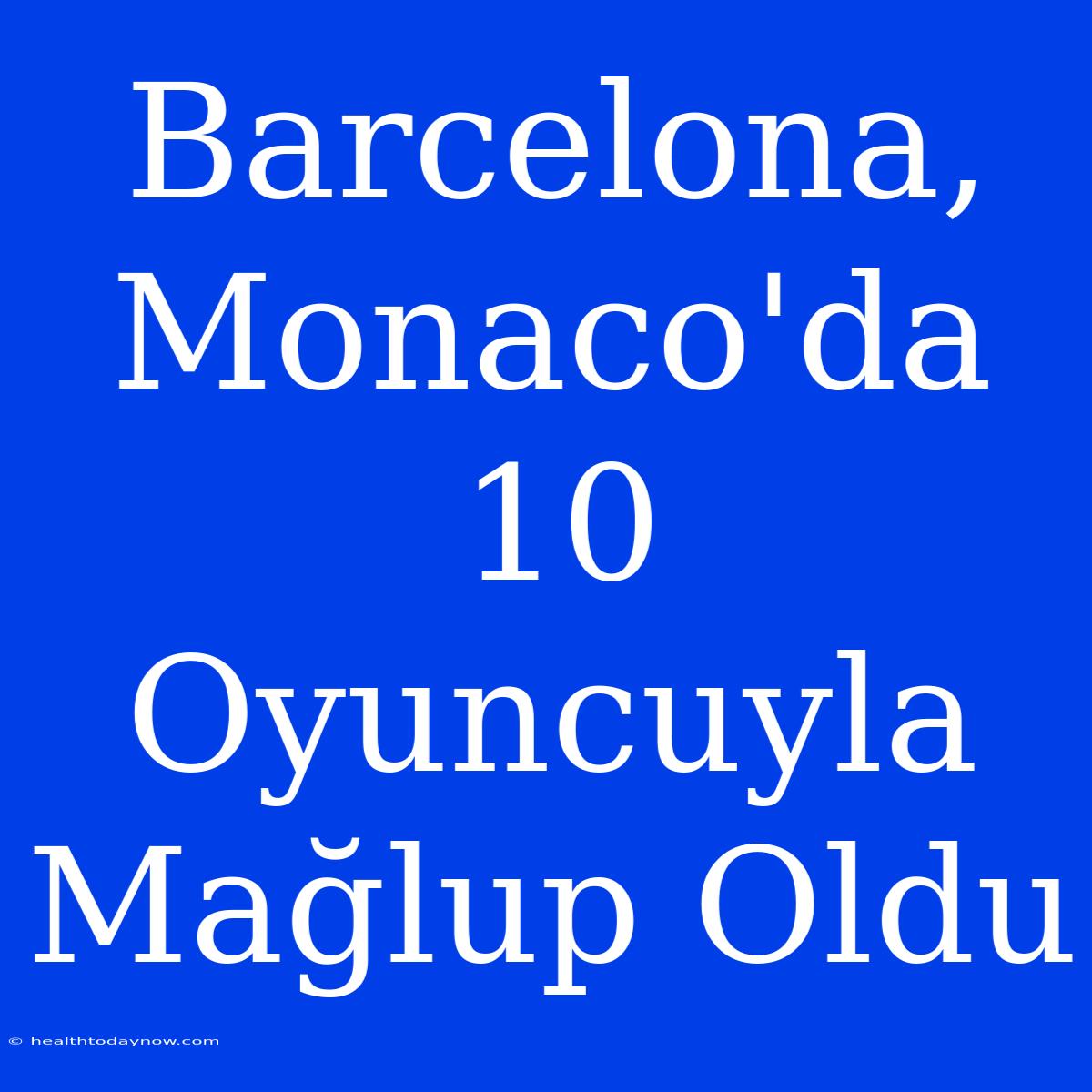 Barcelona, Monaco'da 10 Oyuncuyla Mağlup Oldu

© healthtodaynow.com